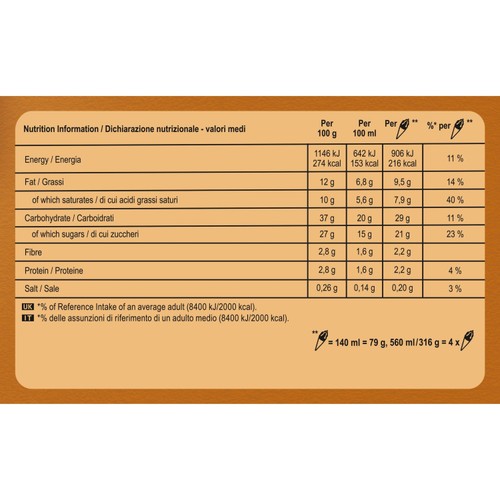 | Nutrition Information / Dichiarazione nutrizionale - valori medi | Per 100 g | Per 100 ml | Per ** | %* per ** |
|---|---|---|---|---|
| Energy / Energia | 1146 kJ 274 kcal | 642 kJ 153 kcal | 906 kJ 216 kcal | 11 % |
| Fat / Grassi | 12 g | 6,8 g | 9,5 g | 14 % |
| of which saturates / di cui acidi grassi saturi | 10 g | 5,6 g | 7,9 g | 40 % |
| Carbohydrate / Carboidrati | 37 g | 20 g | 29 g | 11 % |
| of which sugars / di cui zuccheri | 27 g | 15 g | 21 g | 23 % |
| Fibre | 2,8 g | 1,6 g | 2,2 g | |
| Protein / Proteine | 2,8 g | 1,6 g | 2,2 g | 4 % |
| Salt / Sale | 0,26 g | 0,14 g | 0,20 g | 3 % |

UK *% of Reference Intake of an average adult (8400 kJ/2000 kcal).
IT *% delle assunzioni di riferimento di un adulto medio (8400 kJ/2000 kcal).

** = 140 ml = 79 g, 560 ml/316 g = 4 x